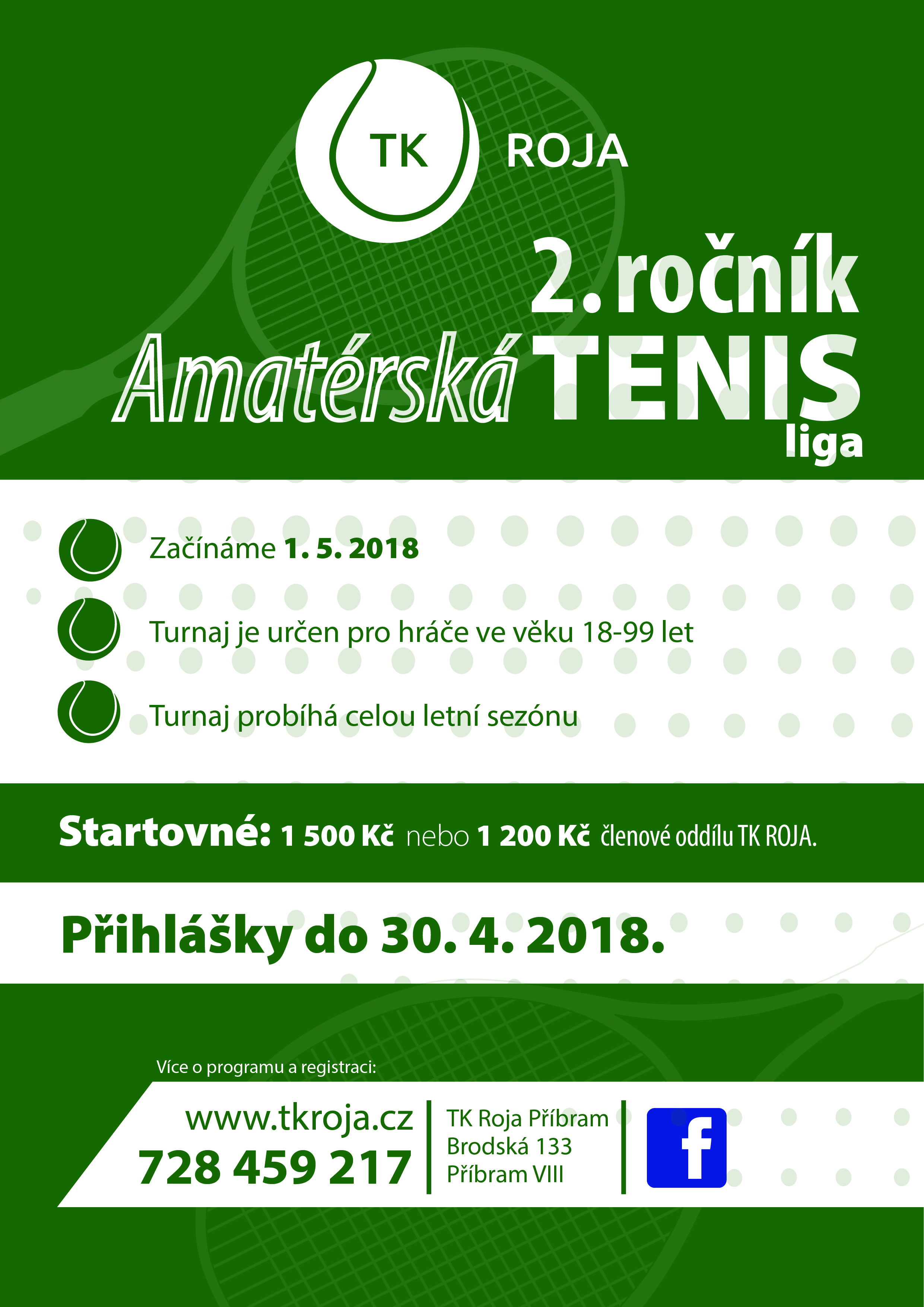 TK ROJA

2. ročník

Amatérská TENIS liga

Začínáme 1. 5. 2018

Turnaj je určen pro hráče ve věku 18-99 let

Turnaj probíhá celou letní sezónu

Startovné: 1 500 Kč nebo 1 200 Kč členové oddílu TK ROJA.

Přihlášky do 30. 4. 2018.

Více o programu a registraci:

www.tkroja.cz
728 459 217

TK Roja Příbram
Brodská 133
Příbram VIII

f